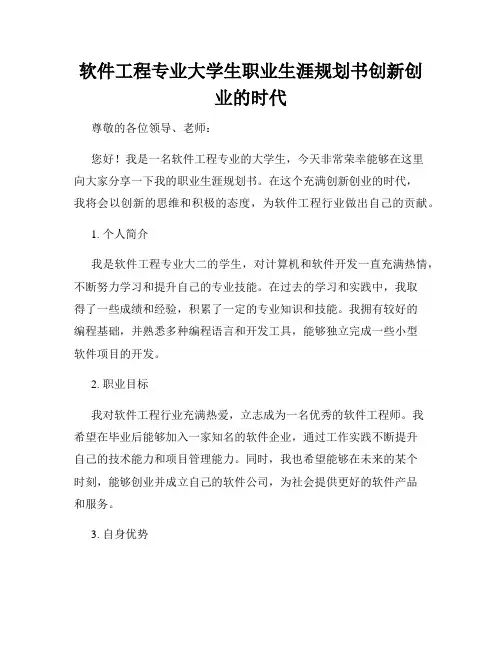 软件工程专业大学生职业生涯规划书创新创业的时代

尊敬的各位领导、老师：

您好！我是一名软件工程专业的大学生，今天非常荣幸能够在这里向大家分享一下我的职业生涯规划书。在这个充满创新创业的时代，我将会以创新的思维和积极的态度，为软件工程行业做出自己的贡献。

1. 个人简介

我是软件工程专业大二的学生，对计算机和软件开发一直充满热情，不断努力学习和提升自己的专业技能。在过去的学习和实践中，我取得了一些成绩和经验，积累了一定的专业知识和技能。我拥有较好的编程基础，并熟悉多种编程语言和开发工具，能够独立完成一些小型软件项目的开发。

2. 职业目标

我对软件工程行业充满热爱，立志成为一名优秀的软件工程师。我希望在毕业后能够加入一家知名的软件企业，通过工作实践不断提升自己的技术能力和项目管理能力。同时，我也希望能够在未来的某个时刻，能够创业并成立自己的软件公司，为社会提供更好的软件产品和服务。

3. 自身优势